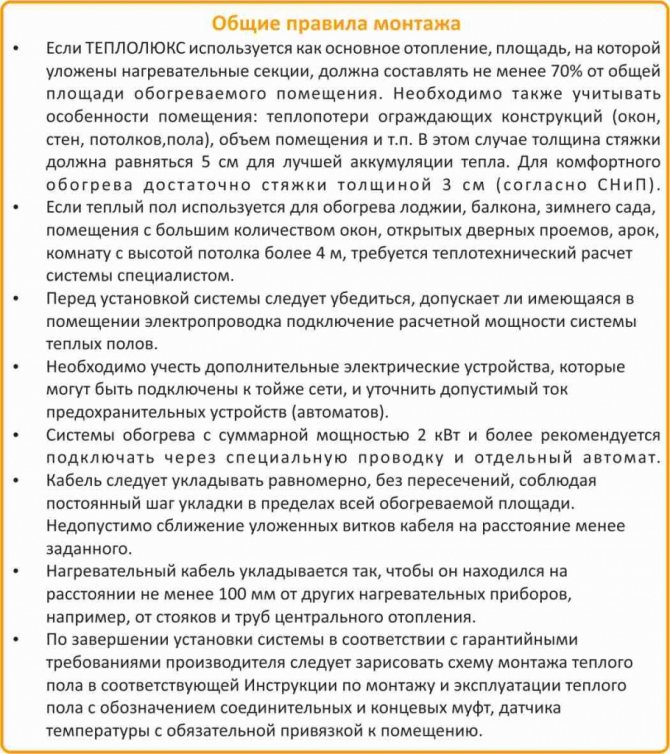 Общие правила монтажа

• Если ТЕПЛОЛЮКС используется как основное отопление, площадь, на которой уложены нагревательные секции, должна составлять не менее 70% от общей площади обогреваемого помещения. Необходимо также учитывать особенности помещения: теплопотери ограждающих конструкций (окон, стен, потолков,пола), объем помещения и т.п. В этом случае толщина стяжки должна равняться 5 см для лучшей аккумуляции тепла. Для комфортного обогрева достаточно стяжки толщиной 3 см (согласно СНиП).

• Если теплый пол используется для обогрева лоджии, балкона, зимнего сада, помещения с большим количеством окон, открытых дверных проемов, арок, комнату с высотой потолка более 4 м, требуется теплотехнический расчет системы специалистом.

• Перед установкой системы следует убедиться, допускает ли имеющаяся в помещении электропроводка подключение расчетной мощности системы теплых полов.

• Необходимо учесть дополнительные электрические устройства, которые могут быть подключены к тойже сети, и уточнить допустимый ток предохранительных устройств (автоматов).

• Системы обогрева с суммарной мощностью 2 кВт и более рекомендуется подключать через специальную проводку и отдельный автомат.

• Кабель следует укладывать равномерно, без пересечений, соблюдая постоянный шаг укладки в пределах всей обогреваемой площади. Недопустимо сближение уложенных витков кабеля на расстояние менее заданного.

• Нагревательный кабель укладывается так, чтобы он находился на расстоянии не менее 100 мм от других нагревательных приборов, например, от стояков и труб центрального отопления.

• По завершении установки системы в соответствии с гарантийными требованиями производителя следует зарисовать схему монтажа теплого пола в соответствующей Инструкции по монтажу и эксплуатации теплого пола с обозначением соединительных и концевых муфт, датчика температуры с обязательной привязкой к помещению.